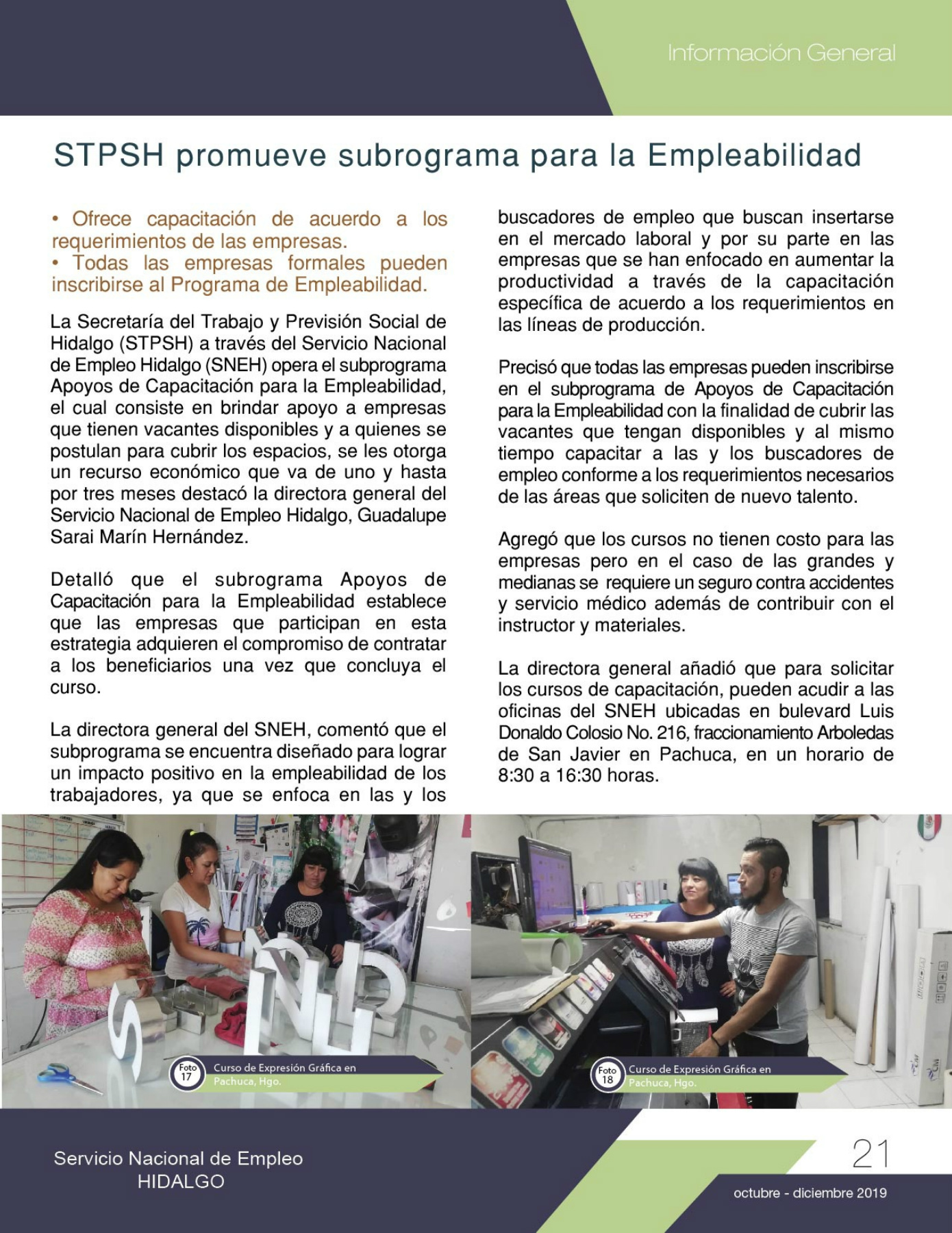 Información General

STPSH promueve subrograma para la Empleabilidad

• Ofrece capacitación de acuerdo a los requerimientos de las empresas.
• Todas las empresas formales pueden inscribirse al Programa de Empleabilidad.

La Secretaría del Trabajo y Previsión Social de Hidalgo (STPSH) a través del Servicio Nacional de Empleo Hidalgo (SNEH) opera el subprograma Apoyos de Capacitación para la Empleabilidad, el cual consiste en brindar apoyo a empresas que tienen vacantes disponibles y a quienes se postulan para cubrir los espacios, se les otorga un recurso económico que va de uno y hasta por tres meses destacó la directora general del Servicio Nacional de Empleo Hidalgo, Guadalupe Sarai Marín Hernández.

Detalló que el subrograma Apoyos de Capacitación para la Empleabilidad establece que las empresas que participan en esta estrategia adquieren el compromiso de contratar a los beneficiarios una vez que concluya el curso.

La directora general del SNEH, comentó que el subprograma se encuentra diseñado para lograr un impacto positivo en la empleabilidad de los trabajadores, ya que se enfoca en las y los buscadores de empleo que buscan insertarse en el mercado laboral y por su parte en las empresas que se han enfocado en aumentar la productividad a través de la capacitación específica de acuerdo a los requerimientos en las líneas de producción.

Precisó que todas las empresas pueden inscribirse en el subprograma de Apoyos de Capacitación para la Empleabilidad con la finalidad de cubrir las vacantes que tengan disponibles y al mismo tiempo capacitar a las y los buscadores de empleo conforme a los requerimientos necesarios de las áreas que soliciten de nuevo talento.

Agregó que los cursos no tienen costo para las empresas pero en el caso de las grandes y medianas se requiere un seguro contra accidentes y servicio médico además de contribuir con el instructor y materiales.

La directora general añadió que para solicitar los cursos de capacitación, pueden acudir a las oficinas del SNEH ubicadas en bulevard Luis Donaldo Colosio No. 216, fraccionamiento Arboledas de San Javier en Pachuca, en un horario de 8:30 a 16:30 horas.

Foto 17 Curso de Expresión Gráfica en Pachuca, Hgo.

Foto 18 Curso de Expresión Gráfica en Pachuca, Hgo.

Servicio Nacional de Empleo HIDALGO

21

octubre - diciembre 2019